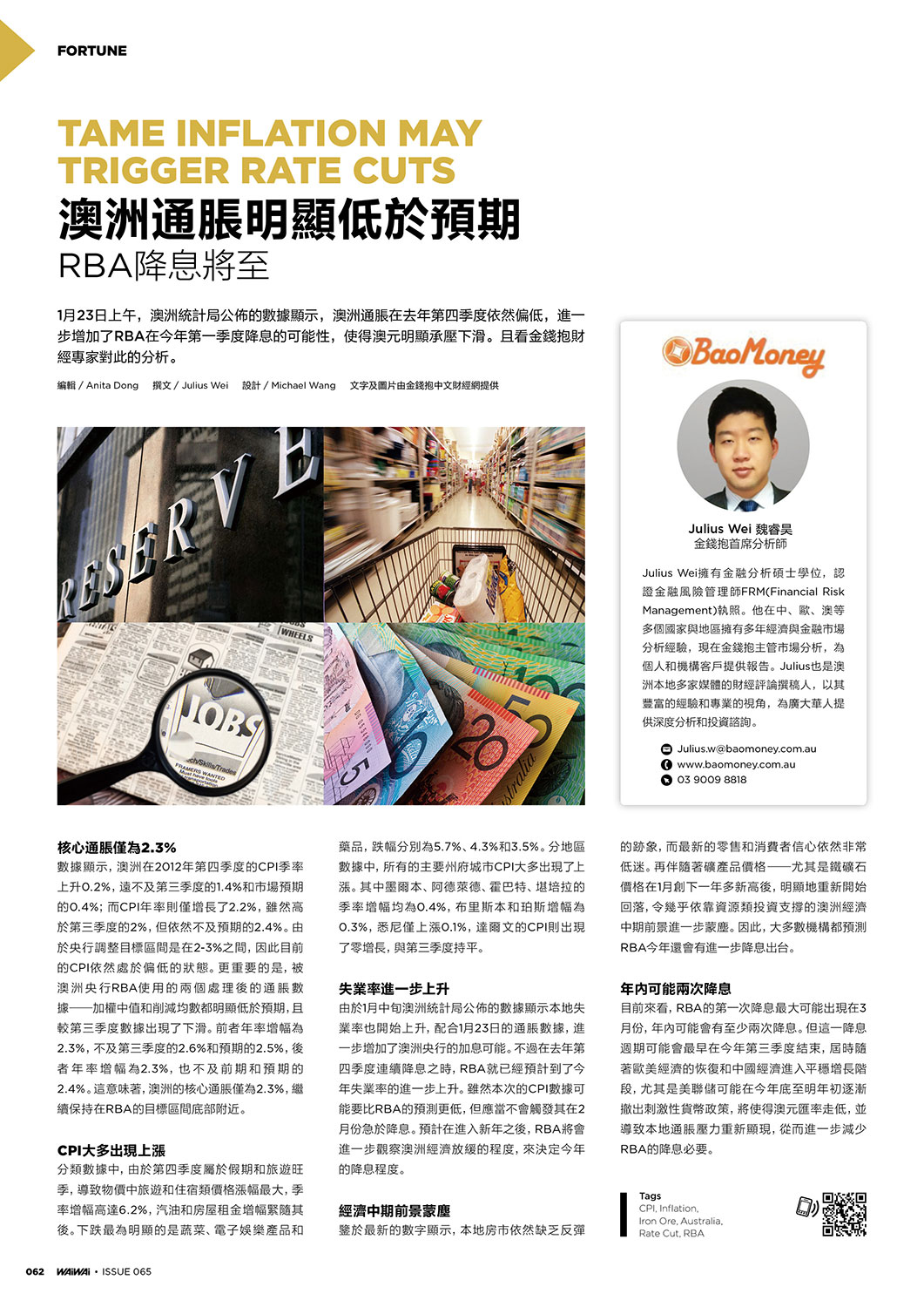 FORTUNE

TAME INFLATION MAY TRIGGER RATE CUTS

澳洲通脹明顯低於預期

RBA降息將至

1月23日上午，澳洲統計局公佈的數據顯示，澳洲通脹在去年第四季度依然偏低，進一步增加了RBA在今年第一季度降息的可能性，使得澳元明顯承壓下滑。且看金錢抱財經專家對此的分析。

編輯 / Anita Dong 撰文 / Julius Wei 設計 / Michael Wang 文字及圖片由金錢抱中文財經網提供

RESERVE

JOBS

BaoMoney

Julius Wei 魏睿昊
金錢抱首席分析師

Julius Wei擁有金融分析碩士學位，認證金融風險管理師FRM(Financial Risk Management)執照。他在中、歐、澳等多個國家與地區擁有多年經濟與金融市場分析經驗，現在金錢抱主管市場分析，為個人和機構客戶提供報告。Julius也是澳洲本地多家媒體的財經評論撰稿人，以其豐富的經驗和專業的視角，為廣大華人提供深度分析和投資諮詢。

Julius.w@baomoney.com.au
www.baomoney.com.au
03 9009 8818

核心通脹僅為2.3%

數據顯示，澳洲在2012年第四季度的CPI季率上升0.2%，遠不及第三季度的1.4%和市場預期的0.4%；而CPI年率則僅增長了2.2%，雖然高於第三季度的2%，但依然不及預期的2.4%。由於央行調整目標區間是在2-3%之間，因此目前的CPI依然處於偏低的狀態。更重要的是，被澳洲央行RBA使用的兩個處理後的通脹數據——加權中值和削減均數都明顯低於預期，且較第三季度數據出現了下滑。前者年率增幅為2.3%，不及第三季度的2.6%和預期的2.5%，後者年率增幅為2.3%，也不及前期和預期的2.4%。這意味著，澳洲的核心通脹僅為2.3%，繼續保持在RBA的目標區間底部附近。

CPI大多出現上漲

分類數據中，由於第四季度屬於假期和旅遊旺季，導致物價中旅遊和住宿類價格漲幅最大，季率增幅高達6.2%，汽油和房屋租金增幅緊隨其後。下跌最為明顯的是蔬菜、電子娛樂產品和藥品，跌幅分別為5.7%、4.3%和3.5%。分地區數據中，所有的主要州府城市CPI大多出現了上漲。其中墨爾本、阿德萊德、霍巴特、堪培拉的季率增幅均為0.4%，布里斯本和珀斯增幅為0.3%，悉尼僅上漲0.1%，達爾文的CPI則出現了零增長，與第三季度持平。

失業率進一步上升

由於1月中旬澳洲統計局公佈的數據顯示本地失業率也開始上升，配合1月23日的通脹數據，進一步增加了澳洲央行的加息可能。不過在去年第四季度連續降息之時，RBA就已經預計到了今年失業率的進一步上升。雖然本次的CPI數據可能要比RBA的預測更低，但應當不會觸發其在2月份急於降息。預計在進入新年之後，RBA將會進一步觀察澳洲經濟放緩的程度，來決定今年的降息程度。

經濟中期前景蒙塵

鑒於最新的數字顯示，本地房市依然缺乏反彈的跡象，而最新的零售和消費者信心依然非常低迷。再伴隨著礦產品價格——尤其是鐵礦石價格在1月創下一年多新高後，明顯地重新開始回落，令幾乎依靠資源類投資支撐的澳洲經濟中期前景進一步蒙塵。因此，大多數機構都預測RBA今年還會有進一步降息出台。

年內可能兩次降息

目前來看，RBA的第一次降息最大可能出現在3月份，年內可能會有至少兩次降息。但這一降息週期可能會最早在今年第三季度結束，屆時隨著歐美經濟的恢復和中國經濟進入平穩增長階段，尤其是美聯儲可能在今年底至明年初逐漸撤出刺激性貨幣政策，將使得澳元匯率走低，並導致本地通脹壓力重新顯現，從而進一步減少RBA的降息必要。

Tags
CPI, Inflation, Iron Ore, Australia, Rate Cut, RBA

062 WAiWAi • ISSUE 065